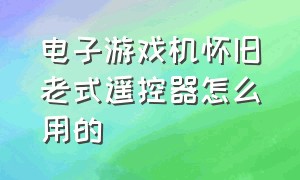 电子游戏机怀旧老式遥控器怎么用的